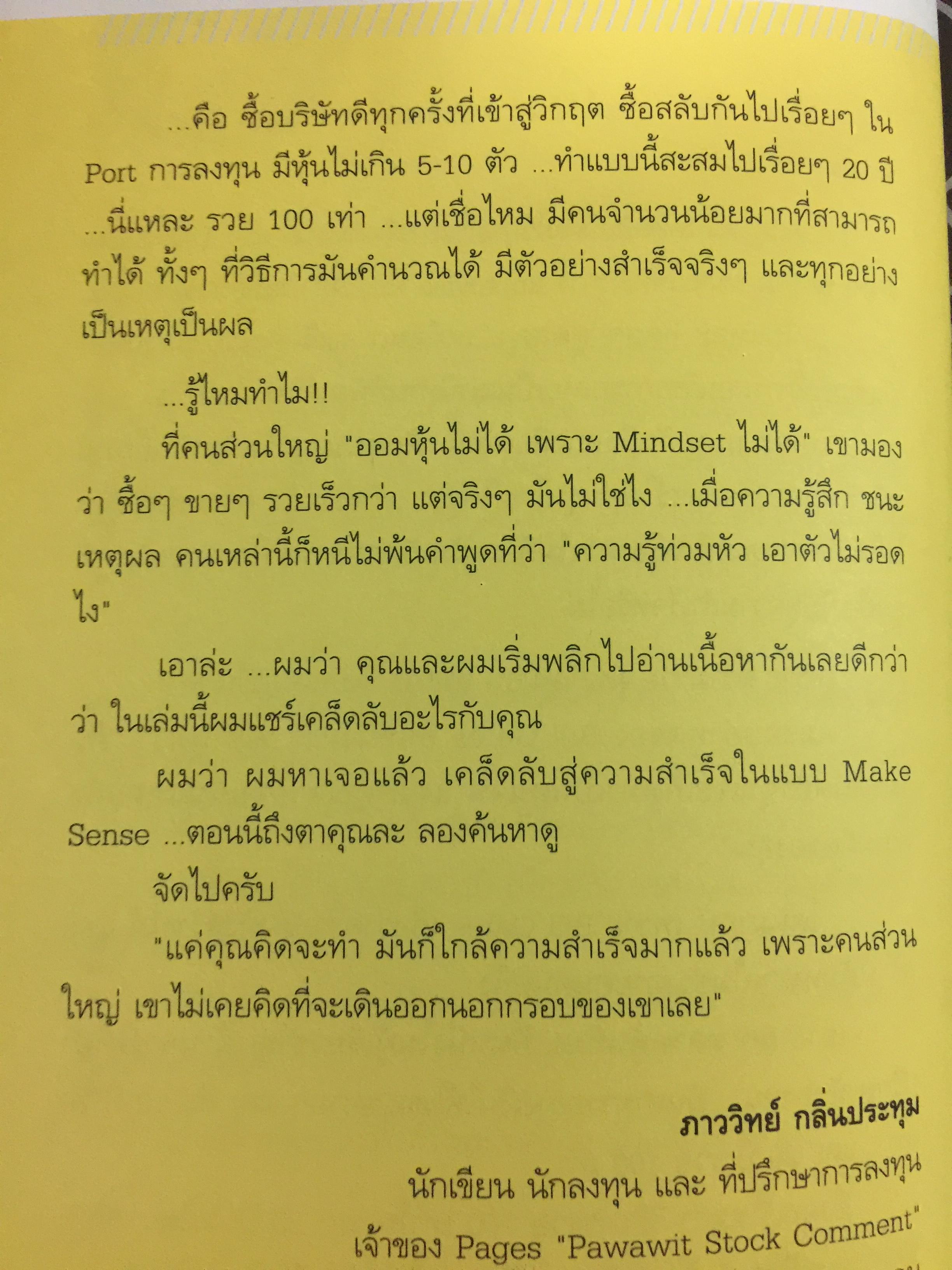 ...คือ ซื้อบริษัทดีทุกครั้งที่เข้าสู่วิกฤต ซื้อสลับกันไปเรื่อยๆ ใน Port การลงทุน มีหุ้นไม่เกิน 5-10 ตัว ...ทำแบบนี้สะสมไปเรื่อยๆ 20 ปี ...นี่แหละ รวย 100 เท่า ...แต่เชื่อไหม มีคนจำนวนน้อยมากที่สามารถทำได้ ทั้งๆ ที่วิธีการมันคำนวณได้ มีตัวอย่างสำเร็จจริงๆ และทุกอย่างเป็นเหตุเป็นผล

...รู้ไหมทำไม!!

ที่คนส่วนใหญ่ "ออมหุ้นไม่ได้ เพราะ Mindset ไม่ได้" เขามองว่า ซื้อๆ ขายๆ รวยเร็วกว่า แต่จริงๆ มันไม่ใช่ไง ...เมื่อความรู้สึก ชนะเหตุผล คนเหล่านี้ก็หนีไม่พ้นคำพูดที่ว่า "ความรู้ท่วมหัว เอาตัวไม่รอดไง"

เอาล่ะ ...ผมว่า คุณและผมเริ่มพลิกไปอ่านเนื้อหากันเลยดีกว่าว่า ในเล่มนี้ผมแชร์เคล็ดลับอะไรกับคุณ

ผมว่า ผมหาเจอแล้ว เคล็ดลับสู่ความสำเร็จในแบบ Make Sense ...ตอนนี้ถึงตาคุณละ ลองค้นหาดู

จัดไปครับ

"แค่คุณคิดจะทำ มันก็ใกล้ความสำเร็จมากแล้ว เพราะคนส่วนใหญ่ เขาไม่เคยคิดที่จะเดินออกนอกกรอบของเขาเลย"

ภาววิทย์ กลิ่นประทุม

นักเขียน นักลงทุน และ ที่ปรึกษาการลงทุน

เจ้าของ Pages "Pawawit Stock Comment"